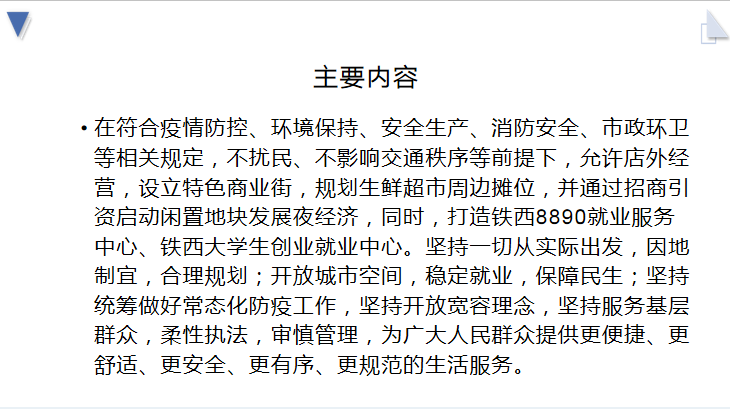 主要内容

• 在符合疫情防控、环境保持、安全生产、消防安全、市政环卫等相关规定，不扰民、不影响交通秩序等前提下，允许店外经营，设立特色商业街，规划生鲜超市周边摊位，并通过招商引资启动闲置地块发展夜经济，同时，打造铁西8890就业服务中心、铁西大学生创业就业中心。坚持一切从实际出发，因地制宜，合理规划；开放城市空间，稳定就业，保障民生；坚持统筹做好常态化防疫工作，坚持开放宽容理念，坚持服务基层群众，柔性执法，审慎管理，为广大人民群众提供更便捷、更舒适、更安全、更有序、更规范的生活服务。